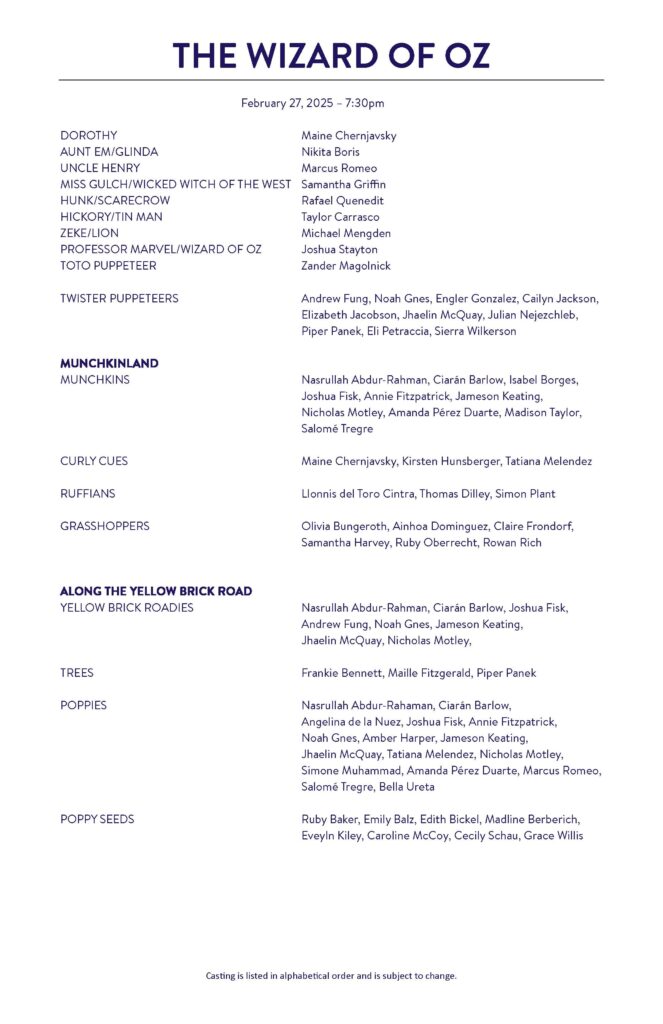 THE WIZARD OF OZ

February 27, 2025 – 7:30pm

DOROTHY Maine Chernjavsky
AUNT EM/GLINDA Nikita Boris
UNCLE HENRY Marcus Romeo
MISS GULCH/WICKED WITCH OF THE WEST Samantha Griffin
HUNK/SCARECROW Rafael Quenedit
HICKORY/TIN MAN Taylor Carrasco
ZEKE/LION Michael Mengden
PROFESSOR MARVEL/WIZARD OF OZ Joshua Stayton
TOTO PUPPETEER Zander Magolnick

TWISTER PUPPETEERS Andrew Fung, Noah Gnes, Engler Gonzalez, Cailyn Jackson, Elizabeth Jacobson, Jhaelin McQuay, Julian Nejezchleb, Piper Panek, Eli Petraccia, Sierra Wilkerson

MUNCHKINLAND
MUNCHKINS Nasrullah Abdur-Rahman, Ciarán Barlow, Isabel Borges, Joshua Fisk, Annie Fitzpatrick, Jameson Keating, Nicholas Motley, Amanda Pérez Duarte, Madison Taylor, Salomé Tregre

CURLY CUES Maine Chernjavsky, Kirsten Hunsberger, Tatiana Melendez

RUFFIANS Llonnis del Toro Cintra, Thomas Dilley, Simon Plant

GRASSHOPPERS Olivia Bungeroth, Ainhoa Dominguez, Claire Frondorf, Samantha Harvey, Ruby Oberrecht, Rowan Rich

ALONG THE YELLOW BRICK ROAD
YELLOW BRICK ROADIES Nasrullah Abdur-Rahman, Ciarán Barlow, Joshua Fisk, Andrew Fung, Noah Gnes, Jameson Keating, Jhaelin McQuay, Nicholas Motley,

TREES Frankie Bennett, Maille Fitzgerald, Piper Panek

POPPIES Nasrullah Abdur-Rahaman, Ciarán Barlow, Angelina de la Nuez, Joshua Fisk, Annie Fitzpatrick, Noah Gnes, Amber Harper, Jameson Keating, Jhaelin McQuay, Tatiana Melendez, Nicholas Motley, Simone Muhammad, Amanda Pérez Duarte, Marcus Romeo, Salomé Tregre, Bella Ureta

POPPY SEEDS Ruby Baker, Emily Balz, Edith Bickel, Madline Berberich, Eveyln Kiley, Caroline McCoy, Cecily Schau, Grace Willis

Casting is listed in alphabetical order and is subject to change.